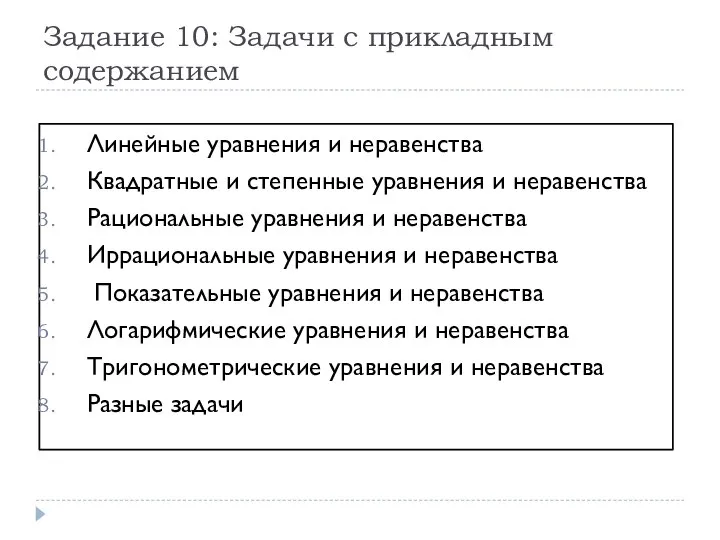 Задание 10: Задачи с прикладным содержанием

1. Линейные уравнения и неравенства
2. Квадратные и степенные уравнения и неравенства
3. Рациональные уравнения и неравенства
4. Иррациональные уравнения и неравенства
5. Показательные уравнения и неравенства
6. Логарифмические уравнения и неравенства
7. Тригонометрические уравнения и неравенства
8. Разные задачи